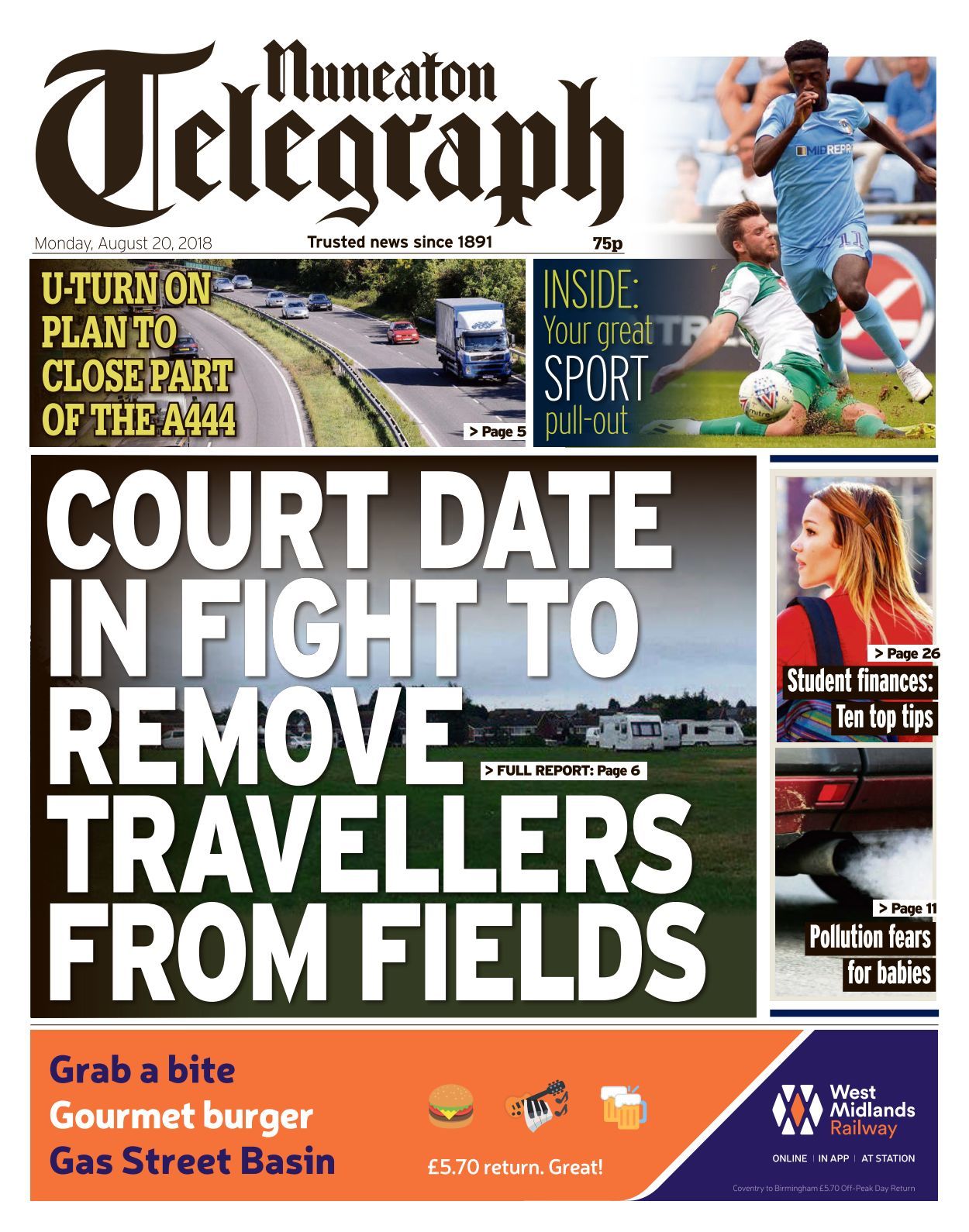 Nuneaton Telegraph

Monday, August 20, 2018

Trusted news since 1891

75p

U-TURN ON PLAN TO CLOSE PART OF THE A444

> Page 5

INSIDE: Your great SPORT pull-out

COURT DATE IN FIGHT TO REMOVE TRAVELLERS FROM FIELDS

> FULL REPORT: Page 6

> Page 26

Student finances: Ten top tips

> Page 11

Pollution fears for babies

Grab a bite
Gourmet burger
Gas Street Basin

£5.70 return. Great!

West Midlands Railway

ONLINE | IN APP | AT STATION

Coventry to Birmingham £5.70 Off-Peak Day Return